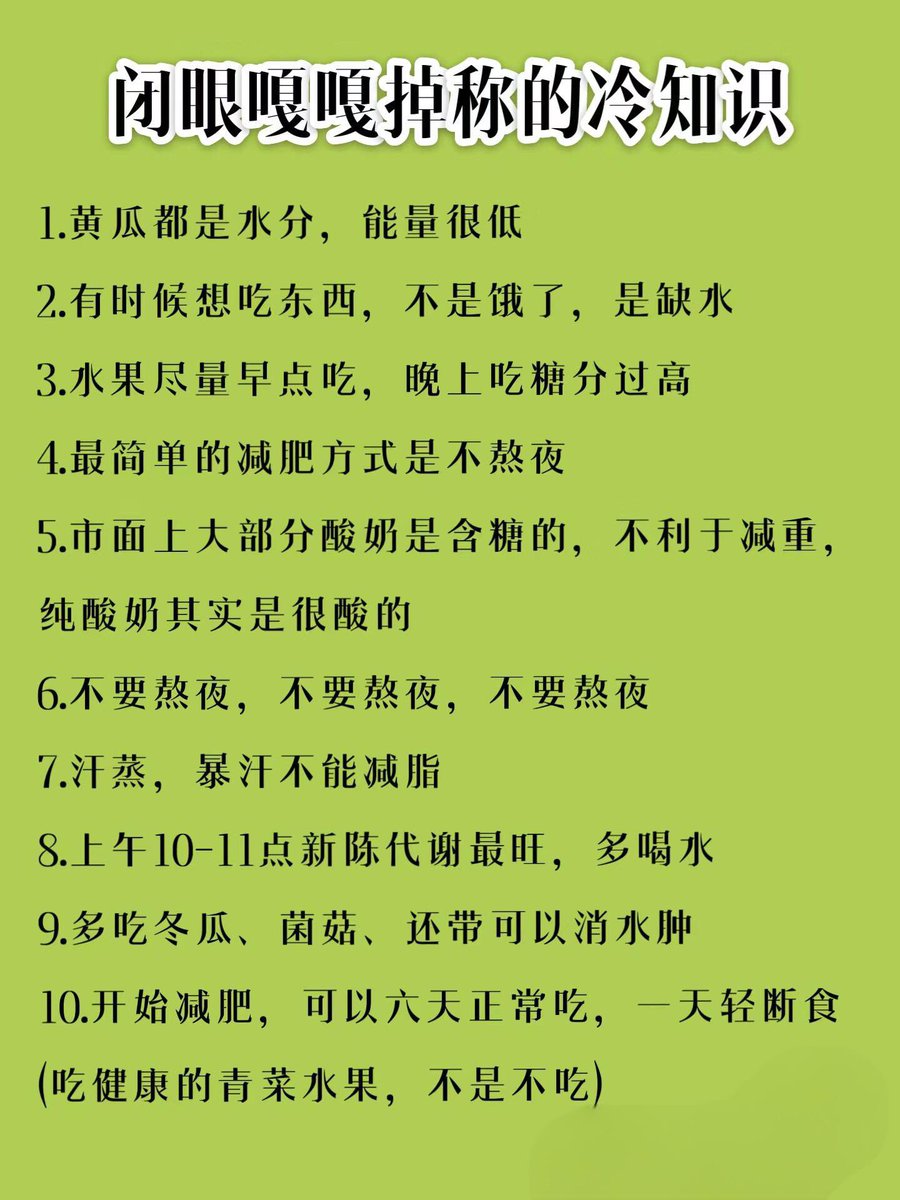 闭眼嘎嘎掉称的冷知识

1.黄瓜都是水分，能量很低

2.有时候想吃东西，不是饿了，是缺水

3.水果尽量早点吃，晚上吃糖分过高

4.最简单的减肥方式是不熬夜

5.市面上大部分酸奶是含糖的，不利于减重，纯酸奶其实是很酸的

6.不要熬夜，不要熬夜，不要熬夜

7.汗蒸，暴汗不能减脂

8.上午10-11点新陈代谢最旺，多喝水

9.多吃冬瓜、菌菇、还带可以消水肿

10.开始减肥，可以六天正常吃，一天轻断食(吃健康的青菜水果，不是不吃)